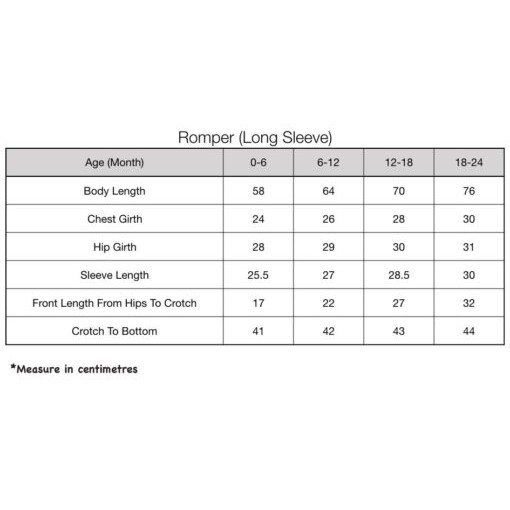 Romper (Long Sleeve)

| Age (Month) | 0-6 | 6-12 | 12-18 | 18-24 |
|---|---|---|---|---|
| Body Length | 58 | 64 | 70 | 76 |
| Chest Girth | 24 | 26 | 28 | 30 |
| Hip Girth | 28 | 29 | 30 | 31 |
| Sleeve Length | 25.5 | 27 | 28.5 | 30 |
| Front Length From Hips To Crotch | 17 | 22 | 27 | 32 |
| Crotch To Bottom | 41 | 42 | 43 | 44 |

*Measure in centimetres